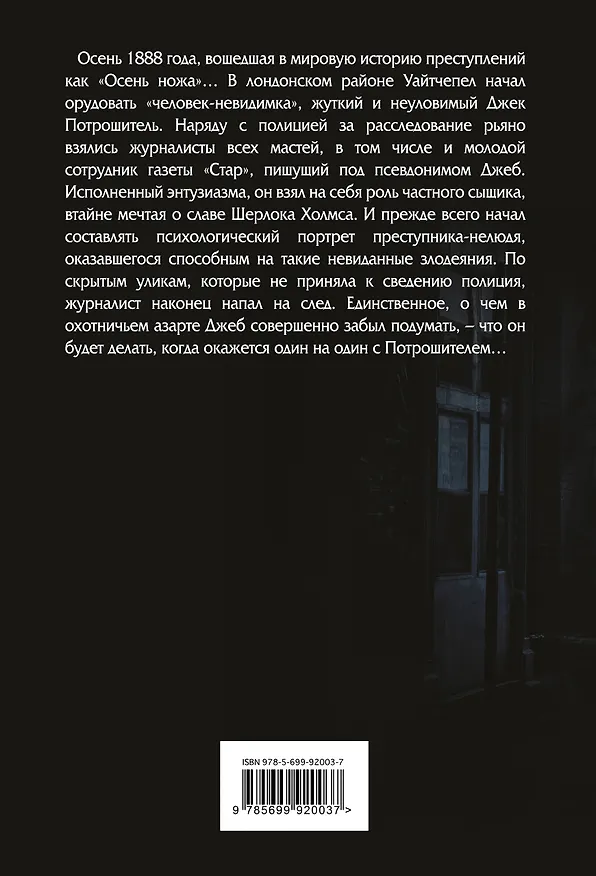 Осень 1888 года, вошедшая в мировую историю преступлений как «Осень ножа»… В лондонском районе Уайтчепел начал орудовать «человек-невидимка», жуткий и неуловимый Джек Потрошитель. Наряду с полицией за расследование рьяно взялись журналисты всех мастей, в том числе и молодой сотрудник газеты «Стар», пишущий под псевдонимом Джеб. Исполненный энтузиазма, он взял на себя роль частного сыщика, втайне мечтая о славе Шерлока Холмса. И прежде всего начал составлять психологический портрет преступника-нелюдя, оказавшегося способным на такие невиданные злодеяния. По скрытым уликам, которые не приняла к сведению полиция, журналист наконец напал на след. Единственное, о чем в охотничьем азарте Джеб совершенно забыл подумать, – что он будет делать, когда окажется один на один с Потрошителем…

ISBN 978-5-699-92003-7

9 785699 920037 >